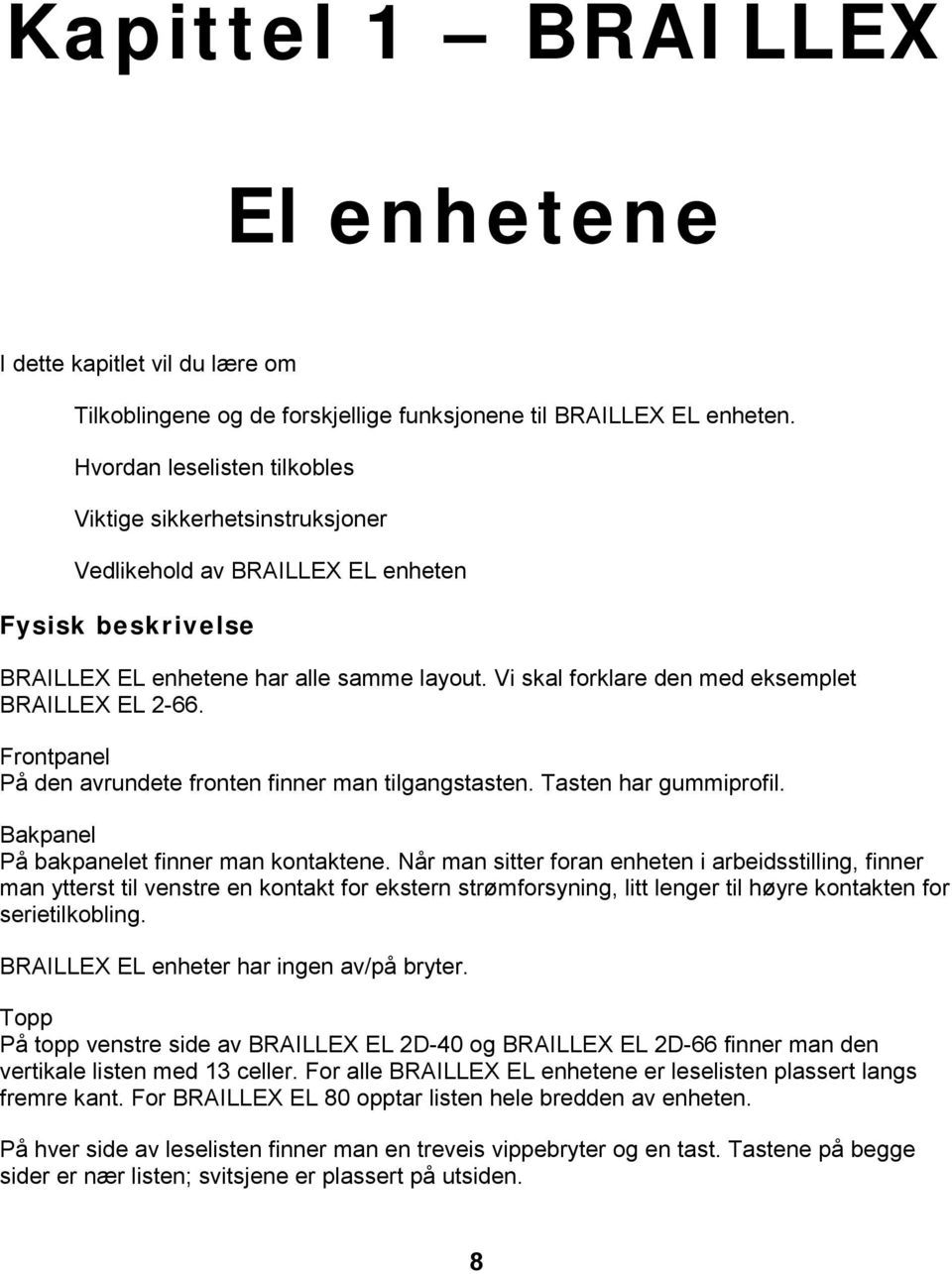 Kapittel 1 — BRAILLEX

El enhetene

I dette kapitlet vil du lære om

Tilkoblingene og de forskjellige funksjonene til BRAILLEX EL enheten.

Hvordan leselisten tilkobles

Viktige sikkerhetsinstruksjoner

Vedlikehold av BRAILLEX EL enheten

Fysisk beskrivelse

BRAILLEX EL enhetene har alle samme layout. Vi skal forklare den med eksemplet BRAILLEX EL 2-66.

Frontpanel
På den avrundete fronten finner man tilgangstasten. Tasten har gummiprofil.

Bakpanel
På bakpanelet finner man kontaktene. Når man sitter foran enheten i arbeidsstilling, finner man ytterst til venstre en kontakt for ekstern strømforsyning, litt lenger til høyre kontakten for serietilkobling.

BRAILLEX EL enheter har ingen av/på bryter.

Topp
På topp venstre side av BRAILLEX EL 2D-40 og BRAILLEX EL 2D-66 finner man den vertikale listen med 13 celler. For alle BRAILLEX EL enhetene er leselisten plassert langs fremre kant. For BRAILLEX EL 80 opptar listen hele bredden av enheten.

På hver side av leselisten finner man en treveis vippebryter og en tast. Tastene på begge sider er nær listen; svitsjene er plassert på utsiden.

8